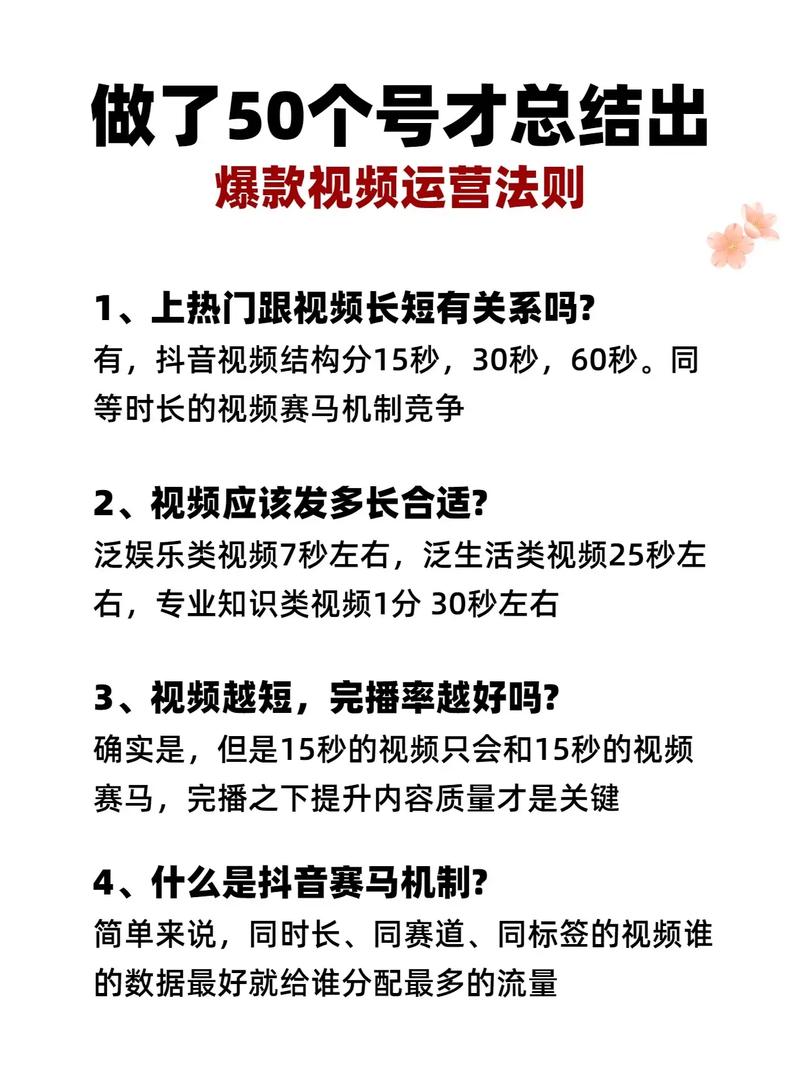 做了50个号才总结出
爆款视频运营法则

1、上热门跟视频长短有关系吗?
有，抖音视频结构分15秒，30秒，60秒。同等时长的视频赛马机制竞争

2、视频应该发多长合适?
泛娱乐类视频7秒左右，泛生活类视频25秒左右，专业知识类视频1分 30秒左右

3、视频越短，完播率越好吗?
确实是，但是15秒的视频只会和15秒的视频赛马，完播之下提升内容质量才是关键

4、什么是抖音赛马机制?
简单来说，同时长、同赛道、同标签的视频谁的数据最好就给谁分配最多的流量